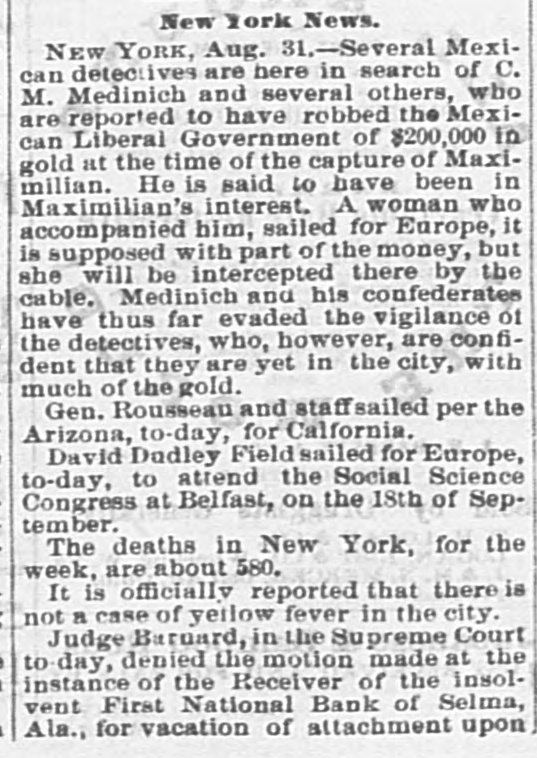 New York News.

NEW YORK, Aug. 31.—Several Mexican detectives are here in search of C. M. Medinich and several others, who are reported to have robbed the Mexican Liberal Government of $200,000 in gold at the time of the capture of Maximilian. He is said to have been in Maximilian's interest. A woman who accompanied him, sailed for Europe, it is supposed with part of the money, but she will be intercepted there by the cable. Medinich and his confederates have thus far evaded the vigilance of the detectives, who, however, are confident that they are yet in the city, with much of the gold.

Gen. Rousseau and staff sailed per the Arizona, to-day, for Calfornia.

David Dudley Field sailed for Europe, to-day, to attend the Social Science Congress at Belfast, on the 18th of September.

The deaths in New York, for the week, are about 580.

It is officially reported that there is not a case of yellow fever in the city.

Judge Barnard, in the Supreme Court to-day, denied the motion made at the instance of the Receiver of the insolvent First National Bank of Selma, Ala., for vacation of attachment upon